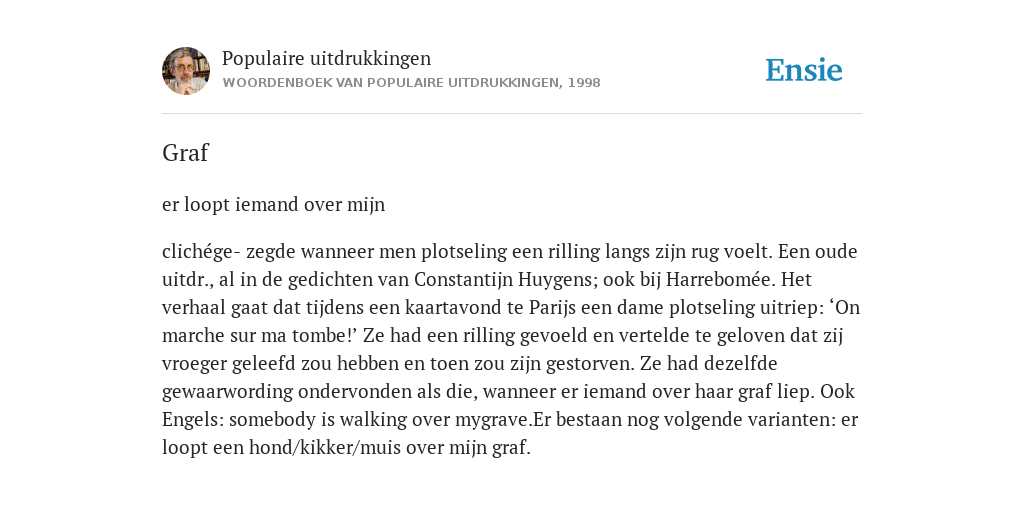 Populaire uitdrukkingen
WOORDENBOEK VAN POPULAIRE UITDRUKKINGEN, 1998

Ensie

Graf

er loopt iemand over mijn

clichége- zegde wanneer men plotseling een rilling langs zijn rug voelt. Een oude uitdr., al in de gedichten van Constantijn Huygens; ook bij Harrebomée. Het verhaal gaat dat tijdens een kaartavond te Parijs een dame plotseling uitriep: ‘On marche sur ma tombe!’ Ze had een rilling gevoeld en vertelde te geloven dat zij vroeger geleefd zou hebben en toen zou zijn gestorven. Ze had dezelfde gewaarwording ondervonden als die, wanneer er iemand over haar graf liep. Ook Engels: somebody is walking over mygrave.Er bestaan nog volgende varianten: er loopt een hond/kikker/muis over mijn graf.